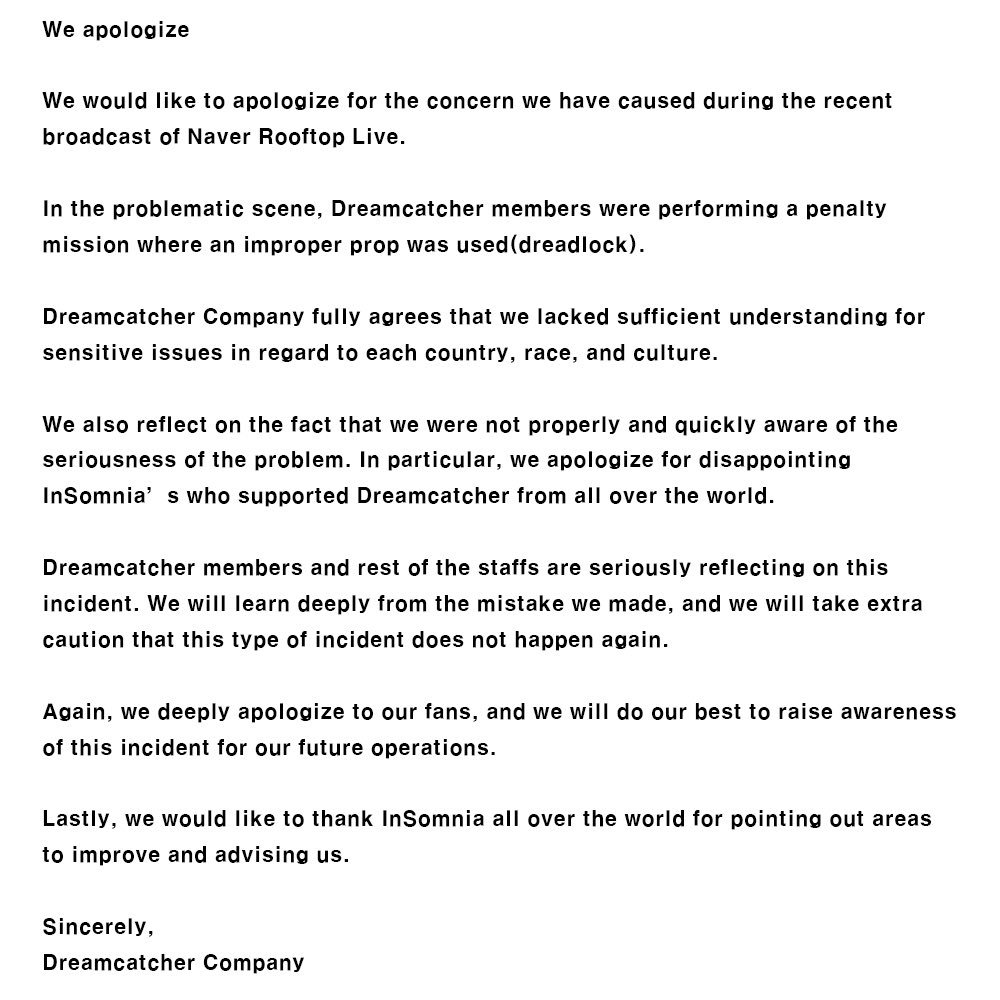 We apologize

We would like to apologize for the concern we have caused during the recent broadcast of Naver Rooftop Live.

In the problematic scene, Dreamcatcher members were performing a penalty mission where an improper prop was used(dreadlock).

Dreamcatcher Company fully agrees that we lacked sufficient understanding for sensitive issues in regard to each country, race, and culture.

We also reflect on the fact that we were not properly and quickly aware of the seriousness of the problem. In particular, we apologize for disappointing InSomnia’ s who supported Dreamcatcher from all over the world.

Dreamcatcher members and rest of the staffs are seriously reflecting on this incident. We will learn deeply from the mistake we made, and we will take extra caution that this type of incident does not happen again.

Again, we deeply apologize to our fans, and we will do our best to raise awareness of this incident for our future operations.

Lastly, we would like to thank InSomnia all over the world for pointing out areas to improve and advising us.

Sincerely,
Dreamcatcher Company